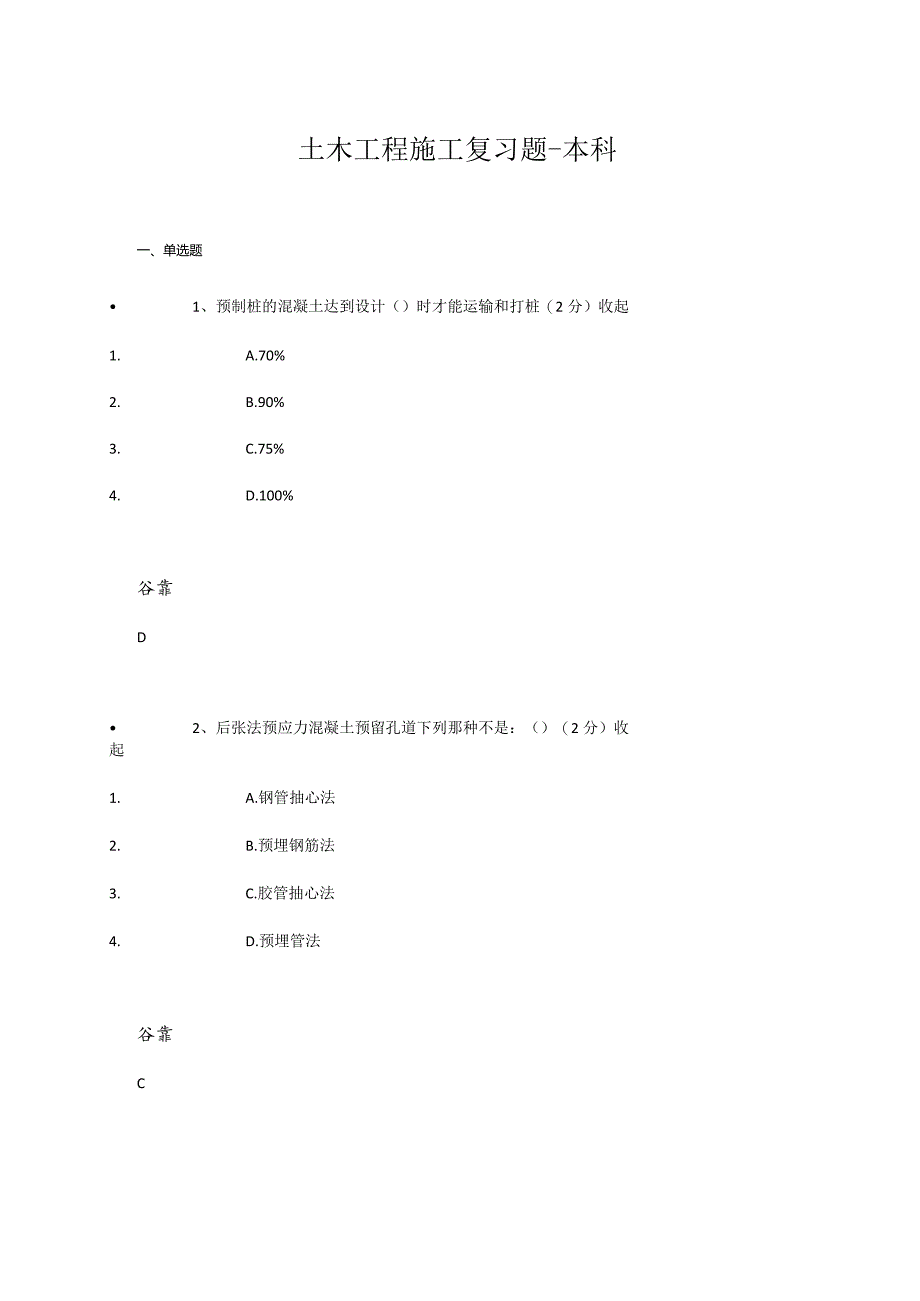 土木工程施工复习题-本科

一、单选题

• 1、预制桩的混凝土达到设计（）时才能运输和打桩（2分）收起

1. A.70%

2. B.90%

3. C.75%

4. D.100%

谷靠

D

• 2、后张法预应力混凝土预留孔道下列那种不是：（）（2分）收起

1. A.钢管抽心法

2. B.预埋钢筋法

3. C.胶管抽心法

4. D.预埋管法

谷靠

C